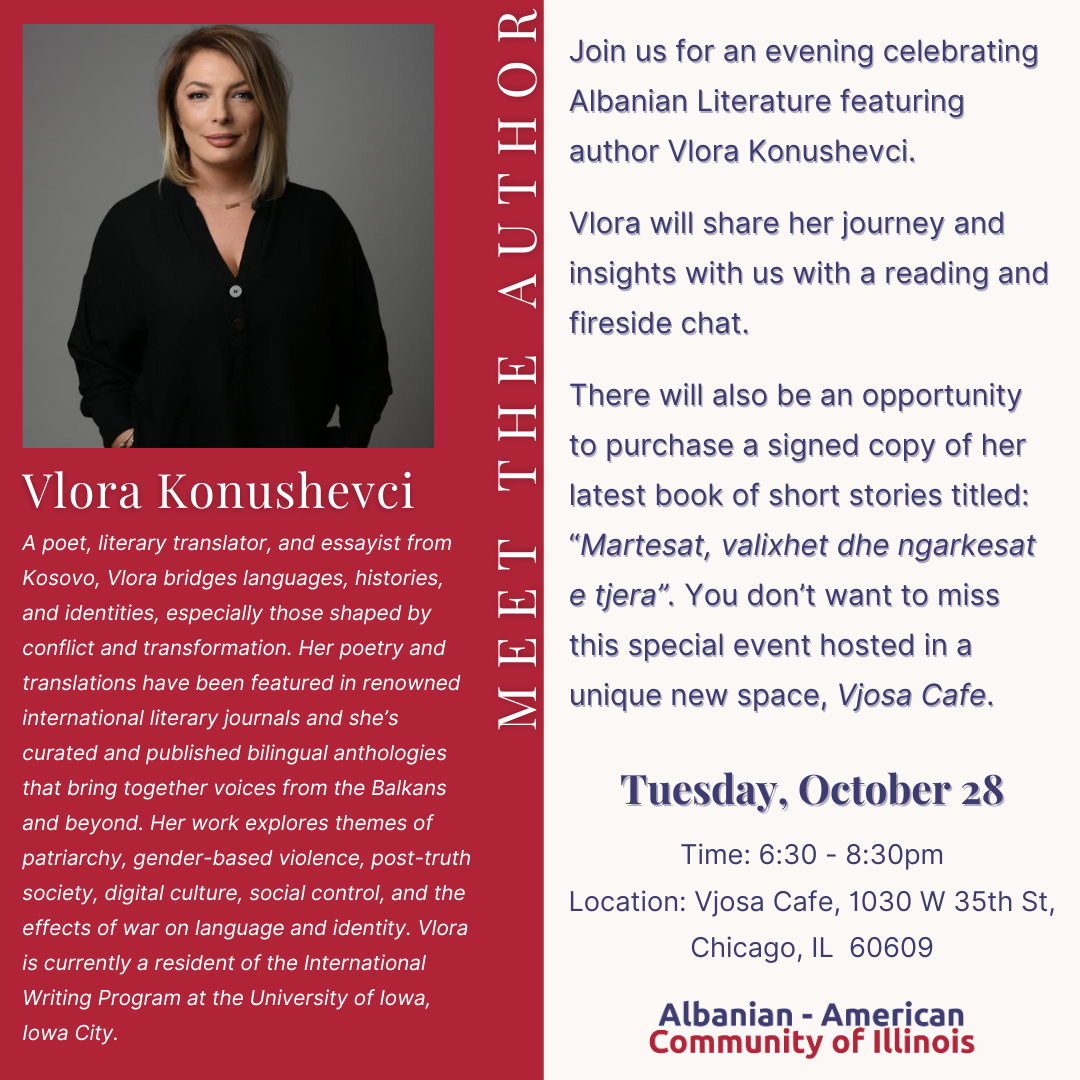 Vlora Konushevci

A poet, literary translator, and essayist from Kosovo, Vlora bridges languages, histories, and identities, especially those shaped by conflict and transformation. Her poetry and translations have been featured in renowned international literary journals and she's curated and published bilingual anthologies that bring together voices from the Balkans and beyond. Her work explores themes of patriarchy, gender-based violence, post-truth society, digital culture, social control, and the effects of war on language and identity. Vlora is currently a resident of the International Writing Program at the University of Iowa, Iowa City.

MEET THE AUTHOR

Join us for an evening celebrating Albanian Literature featuring author Vlora Konushevci.

Vlora will share her journey and insights with us with a reading and fireside chat.

There will also be an opportunity to purchase a signed copy of her latest book of short stories titled: "Martesat, valixhet dhe ngarkesat e tjera". You don't want to miss this special event hosted in a unique new space, Vjosa Cafe.

Tuesday, October 28

Time: 6:30 - 8:30pm
Location: Vjosa Cafe, 1030 W 35th St, Chicago, IL 60609

Albanian - American
Community of Illinois